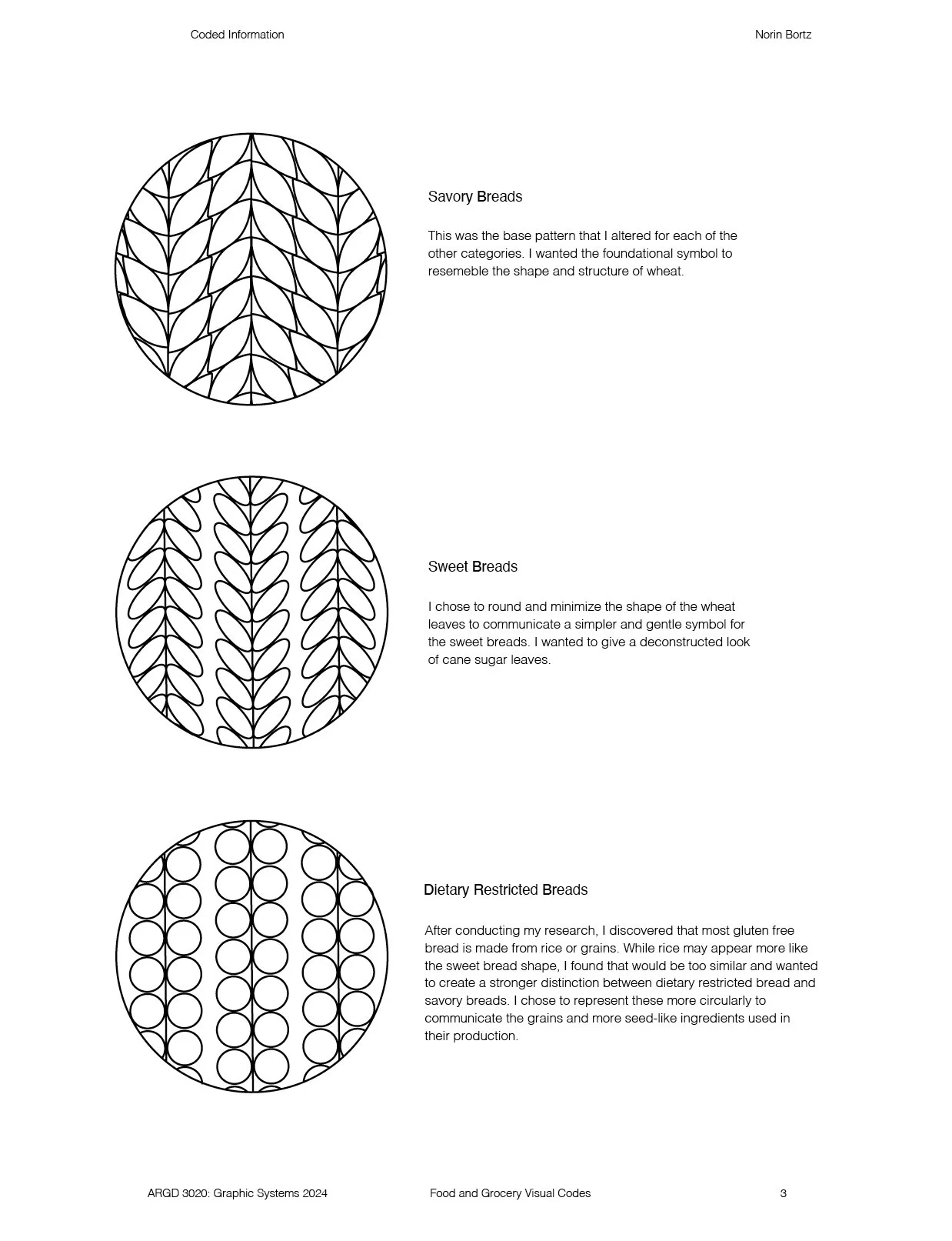 Coded Information

Norin Bortz

Savory Breads

This was the base pattern that I altered for each of the other categories. I wanted the foundational symbol to resemeble the shape and structure of wheat.

Sweet Breads

I chose to round and minimize the shape of the wheat leaves to communicate a simpler and gentle symbol for the sweet breads. I wanted to give a deconstructed look of cane sugar leaves.

Dietary Restricted Breads

After conducting my research, I discovered that most gluten free bread is made from rice or grains. While rice may appear more like the sweet bread shape, I found that would be too similar and wanted to create a stronger distinction between dietary restricted bread and savory breads. I chose to represent these more circularly to communicate the grains and more seed-like ingredients used in their production.

ARGD 3020: Graphic Systems 2024

Food and Grocery Visual Codes

3